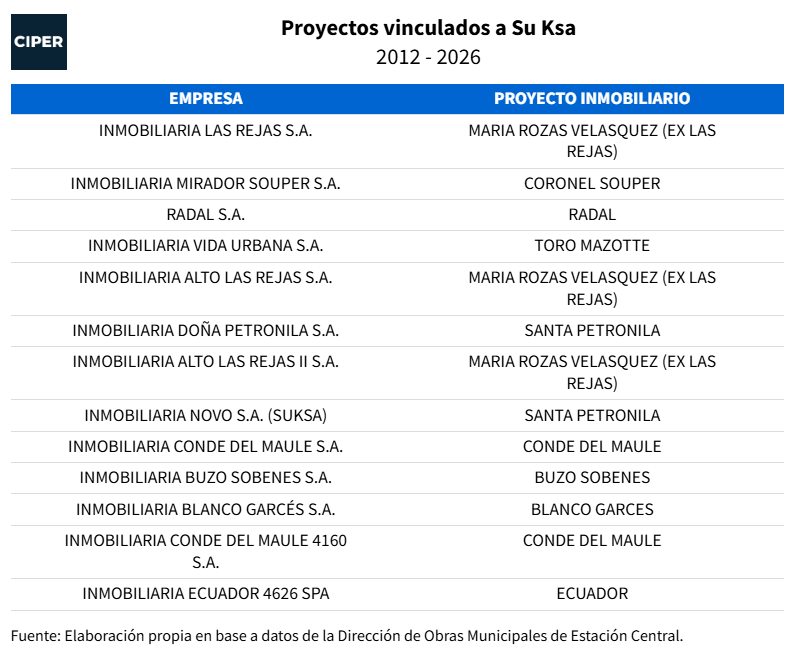 CIPER

Proyectos vinculados a Su Ksa
2012 - 2026

| EMPRESA | PROYECTO INMOBILIARIO |
|---|---|
| INMOBILIARIA LAS REJAS S.A. | MARIA ROZAS VELASQUEZ (EX LAS REJAS) |
| INMOBILIARIA MIRADOR SOUPER S.A. | CORONEL SOUPER |
| RADAL S.A. | RADAL |
| INMOBILIARIA VIDA URBANA S.A. | TORO MAZOTTE |
| INMOBILIARIA ALTO LAS REJAS S.A. | MARIA ROZAS VELASQUEZ (EX LAS REJAS) |
| INMOBILIARIA DOÑA PETRONILA S.A. | SANTA PETRONILA |
| INMOBILIARIA ALTO LAS REJAS II S.A. | MARIA ROZAS VELASQUEZ (EX LAS REJAS) |
| INMOBILIARIA NOVO S.A. (SUKSA) | SANTA PETRONILA |
| INMOBILIARIA CONDE DEL MAULE S.A. | CONDE DEL MAULE |
| INMOBILIARIA BUZO SOBENES S.A. | BUZO SOBENES |
| INMOBILIARIA BLANCO GARCÉS S.A. | BLANCO GARCES |
| INMOBILIARIA CONDE DEL MAULE 4160 S.A. | CONDE DEL MAULE |
| INMOBILIARIA ECUADOR 4626 SPA | ECUADOR |

Fuente: Elaboración propia en base a datos de la Dirección de Obras Municipales de Estación Central.